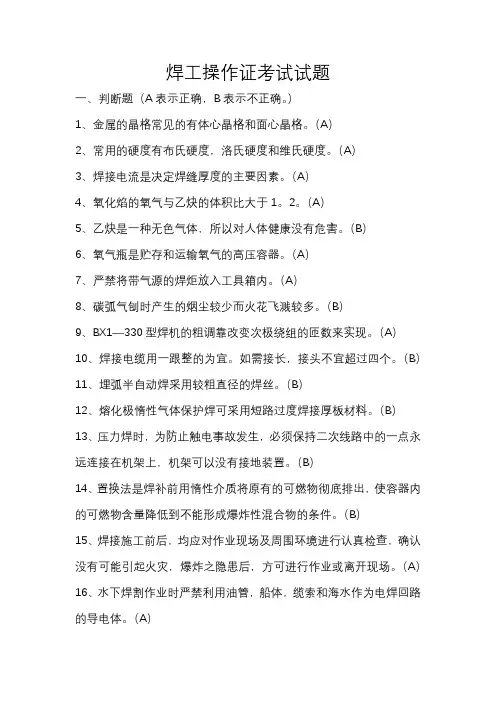 焊工操作证考试试题

一、判断题（A 表示正确，B 表示不正确。）

1、金属的晶格常见的有体心晶格和面心晶格。(A)

2、常用的硬度有布氏硬度，洛氏硬度和维氏硬度。(A)

3、焊接电流是决定焊缝厚度的主要因素。(A)

4、氧化焰的氧气与乙炔的体积比大于 1。2。(A)

5、乙炔是一种无色气体，所以对人体健康没有危害。(B)

6、氧气瓶是贮存和运输氧气的高压容器。(A)

7、严禁将带气源的焊炬放入工具箱内。(A)

8、碳弧气刨时产生的烟尘较少而火花飞溅较多。(B)

9、BX1—330 型焊机的粗调靠改变次极绕组的匝数来实现。(A)

10、焊接电缆用一跟整的为宜。如需接长，接头不宜超过四个。(B)

11、埋弧半自动焊采用较粗直径的焊丝。(B)

12、熔化极惰性气体保护焊可采用短路过度焊接厚板材料。(B)

13、压力焊时，为防止触电事故发生，必须保持二次线路中的一点永远连接在机架上，机架可以没有接地装置。(B)

14、置换法是焊补前用惰性介质将原有的可燃物彻底排出，使容器内的可燃物含量降低到不能形成爆炸性混合物的条件。(B)

15、焊接施工前后，均应对作业现场及周围环境进行认真检查，确认没有可能引起火灾，爆炸之隐患后，方可进行作业或离开现场。(A)

16、水下焊割作业时严禁利用油管，船体，缆索和海水作为电焊回路的导电体。(A)